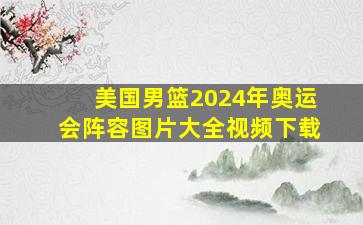 美国男篮2024年奥运会阵容图片大全视频下载